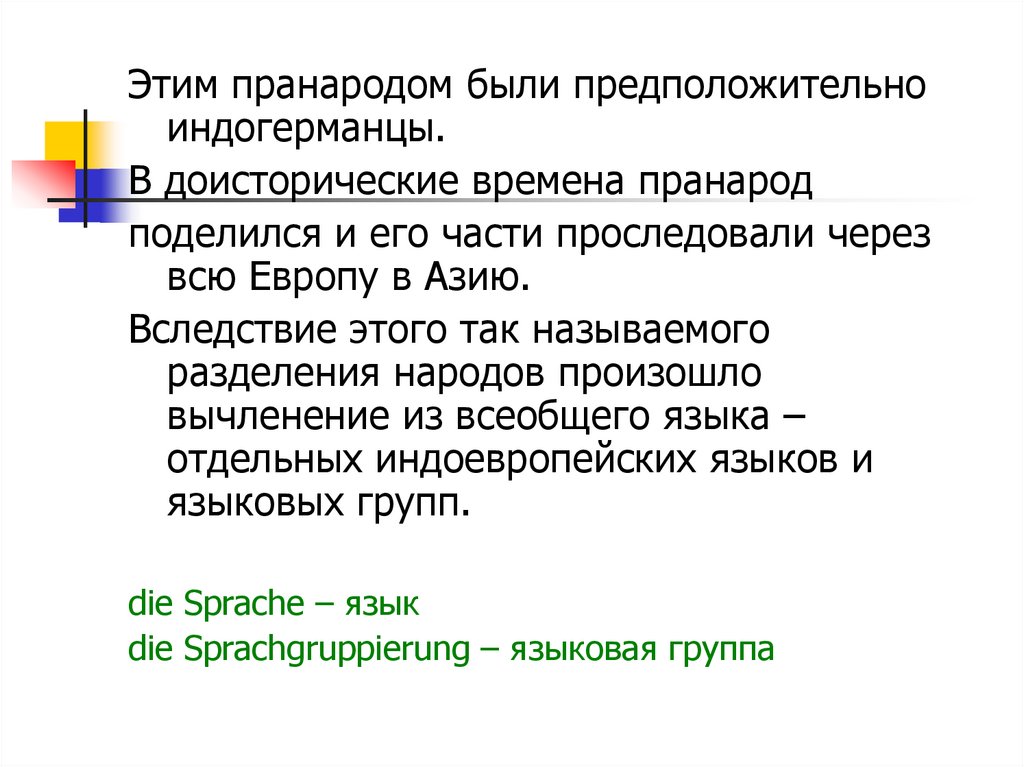 Этим пранародом были предположительно индогерманцы.

В доисторические времена пранарод

поделился и его части проследовали через всю Европу в Азию.

Вследствие этого так называемого разделения народов произошло вычленение из всеобщего языка – отдельных индоевропейских языков и языковых групп.

die Sprache – язык

die Sprachgruppierung – языковая группа